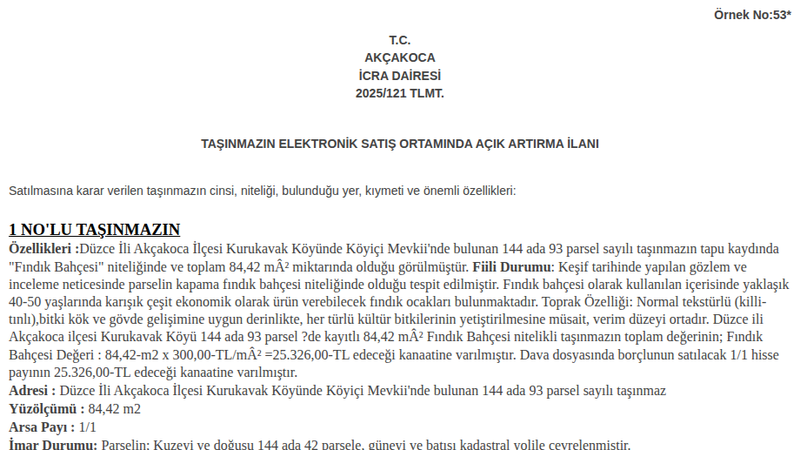 Örnek No:53*

T.C.
AKÇAKOCA
İCRA DAİRESİ
2025/121 TLMT.

TAŞINMAZIN ELEKTRONİK SATIŞ ORTAMINDA AÇIK ARTIRMA İLANI

Satılmasına karar verilen taşınmazın cinsi, niteliği, bulunduğu yer, kıymeti ve önemli özellikleri:

1 NO'LU TAŞINMAZIN

Özellikleri :Düzce İli Akçakoca İlçesi Kurukavak Köyünde Köyiçi Mevkii'nde bulunan 144 ada 93 parsel sayılı taşınmazın tapu kaydında "Fındık Bahçesi" niteliğinde ve toplam 84,42 mÂ² miktarında olduğu görülmüştür. Fiili Durumu: Keşif tarihinde yapılan gözlem ve inceleme neticesinde parselin kapama fındık bahçesi niteliğinde olduğu tespit edilmiştir. Fındık bahçesi olarak kullanılan içerisinde yaklaşık 40-50 yaşlarında karışık çeşit ekonomik olarak ürün verebilecek fındık ocakları bulunmaktadır. Toprak Özelliği: Normal tekstürlü (killi-tınlı),bitki kök ve gövde gelişimine uygun derinlikte, her türlü kültür bitkilerinin yetiştirilmesine müsait, verim düzeyi ortadır. Düzce ili Akçakoca ilçesi Kurukavak Köyü 144 ada 93 parsel ?de kayıtlı 84,42 mÂ² Fındık Bahçesi nitelikli taşınmazın toplam değerinin; Fındık Bahçesi Değeri : 84,42-m2 x 300,00-TL/mÂ² =25.326,00-TL edeceği kanaatine varılmıştır. Dava dosyasında borçlunun satılacak 1/1 hisse payının 25.326,00-TL edeceği kanaatine varılmıştır.

Adresi : Düzce İli Akçakoca İlçesi Kurukavak Köyünde Köyiçi Mevkii'nde bulunan 144 ada 93 parsel sayılı taşınmaz
Yüzölçümü : 84,42 m2
Arsa Payı : 1/1
İmar Durumu: Parselin; Kuzeyi ve doğusu 144 ada 42 parsele, güneyi ve batısı kadastral yolile çevrelenmiştir.